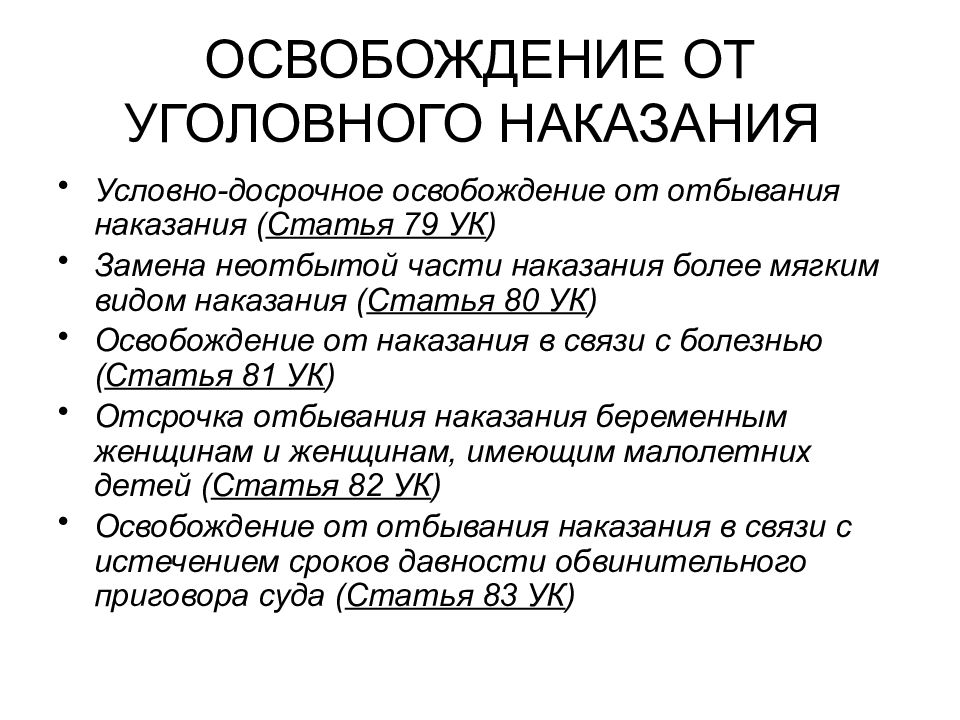 ОСВОБОЖДЕНИЕ ОТ УГОЛОВНОГО НАКАЗАНИЯ

• Условно-досрочное освобождение от отбывания наказания (Статья 79 УК)
• Замена неотбытой части наказания более мягким видом наказания (Статья 80 УК)
• Освобождение от наказания в связи с болезнью (Статья 81 УК)
• Отсрочка отбывания наказания беременным женщинам и женщинам, имеющим малолетних детей (Статья 82 УК)
• Освобождение от отбывания наказания в связи с истечением сроков давности обвинительного приговора суда (Статья 83 УК)